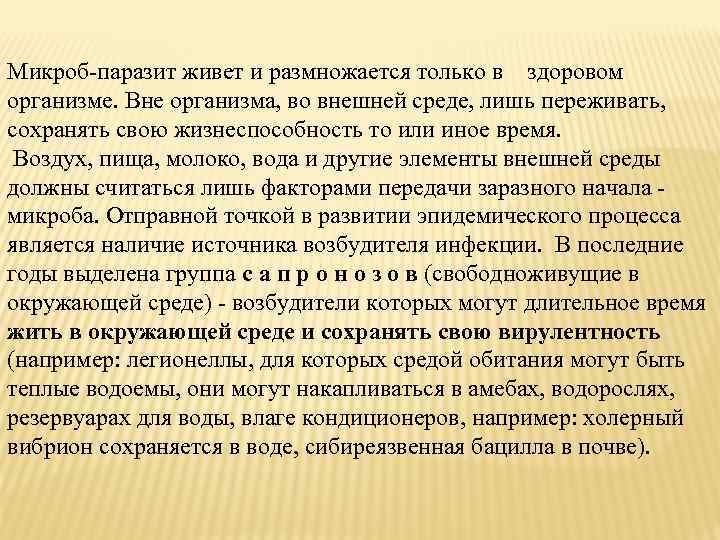 Микроб-паразит живет и размножается только в здоровом организме. Вне организма, во внешней среде, лишь переживать, сохранять свою жизнеспособность то или иное время.
Воздух, пища, молоко, вода и другие элементы внешней среды должны считаться лишь факторами передачи заразного начала - микроба. Отправной точкой в развитии эпидемического процесса является наличие источника возбудителя инфекции. В последние годы выделена группа с а п р о н о з о в (свободноживущие в окружающей среде) - возбудители которых могут длительное время жить в окружающей среде и сохранять свою вирулентность (например: легионеллы, для которых средой обитания могут быть теплые водоемы, они могут накапливаться в амебах, водорослях, резервуарах для воды, влаге кондиционеров, например: холерный вибрион сохраняется в воде, сибиреязвенная бацилла в почве).